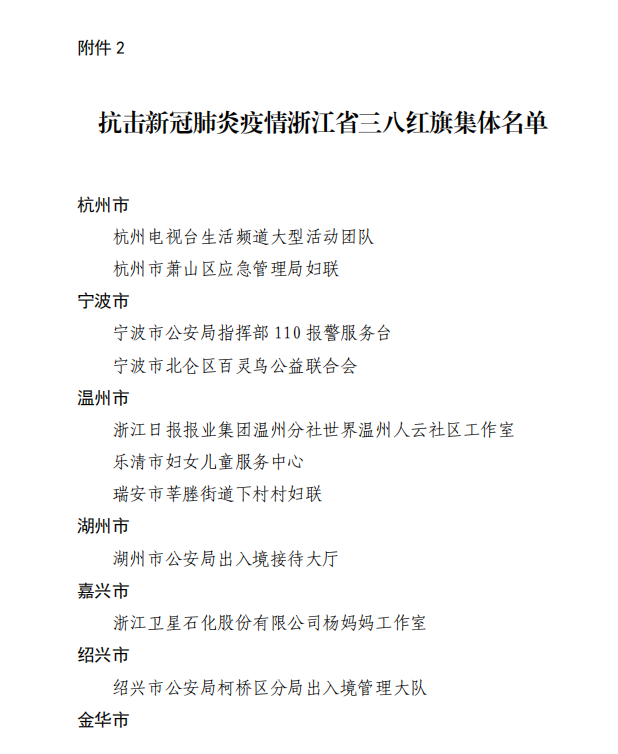 附件 2

抗击新冠肺炎疫情浙江省三八红旗集体名单

杭州市

杭州电视台生活频道大型活动团队

杭州市萧山区应急管理局妇联

宁波市

宁波市公安局指挥部 110 报警服务台

宁波市北仑区百灵鸟公益联合会

温州市

浙江日报报业集团温州分社世界温州人云社区工作室

乐清市妇女儿童服务中心

瑞安市莘塍街道下村村妇联

湖州市

湖州市公安局出入境接待大厅

嘉兴市

浙江卫星石化股份有限公司杨妈妈工作室

绍兴市

绍兴市公安局柯桥区分局出入境管理大队

金华市